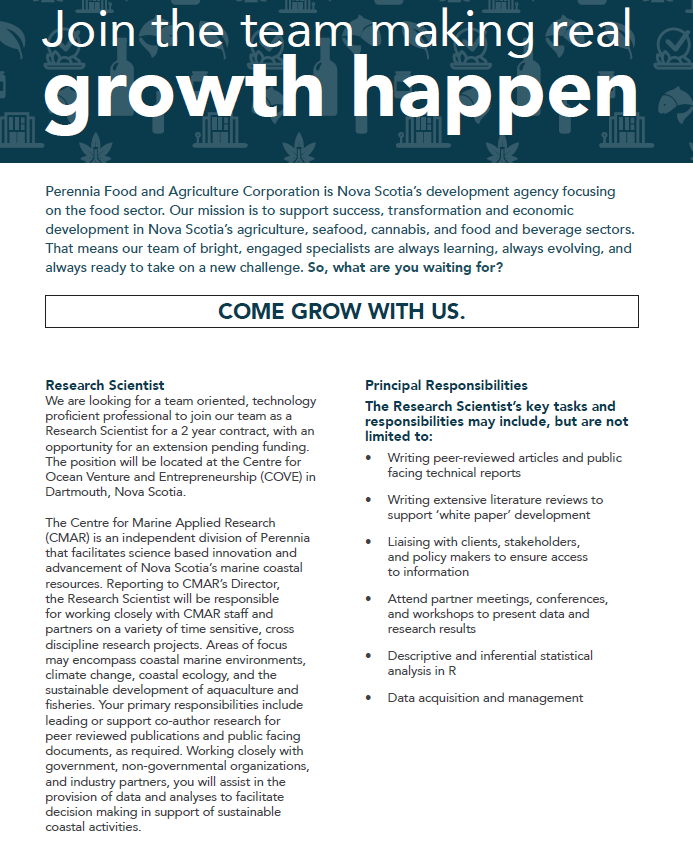 Join the team making real growth happen

Perennia Food and Agriculture Corporation is Nova Scotia's development agency focusing on the food sector. Our mission is to support success, transformation and economic development in Nova Scotia's agriculture, seafood, cannabis, and food and beverage sectors. That means our team of bright, engaged specialists are always learning, always evolving, and always ready to take on a new challenge. So, what are you waiting for?

COME GROW WITH US.

Research Scientist
We are looking for a team oriented, technology proficient professional to join our team as a Research Scientist for a 2 year contract, with an opportunity for an extension pending funding. The position will be located at the Centre for Ocean Venture and Entrepreneurship (COVE) in Dartmouth, Nova Scotia.

The Centre for Marine Applied Research (CMAR) is an independent division of Perennia that facilitates science based innovation and advancement of Nova Scotia's marine coastal resources. Reporting to CMAR's Director, the Research Scientist will be responsible for working closely with CMAR staff and partners on a variety of time sensitive, cross discipline research projects. Areas of focus may encompass coastal marine environments, climate change, coastal ecology, and the sustainable development of aquaculture and fisheries. Your primary responsibilities include leading or support co-author research for peer reviewed publications and public facing documents, as required. Working closely with government, non-governmental organizations, and industry partners, you will assist in the provision of data and analyses to facilitate decision making in support of sustainable coastal activities.

Principal Responsibilities
The Research Scientist's key tasks and responsibilities may include, but are not limited to:
• Writing peer-reviewed articles and public facing technical reports
• Writing extensive literature reviews to support 'white paper' development
• Liaising with clients, stakeholders, and policy makers to ensure access to information
• Attend partner meetings, conferences, and workshops to present data and research results
• Descriptive and inferential statistical analysis in R
• Data acquisition and management